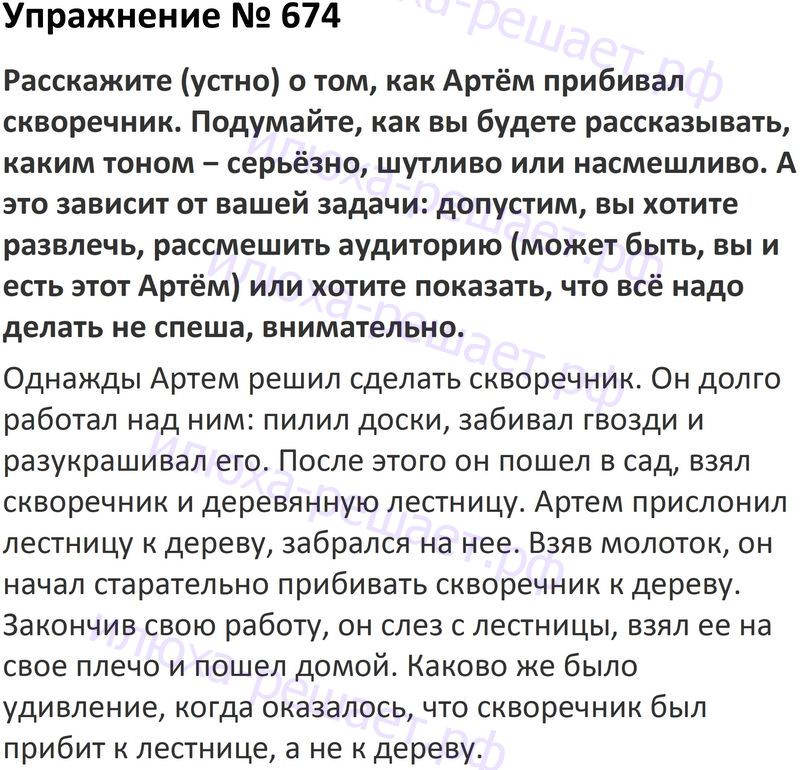 Упражнение № 674

Расскажите (устно) о том, как Артём прибивал скворечник. Подумайте, как вы будете рассказывать, каким тоном – серьёзно, шутливо или насмешливо. А это зависит от вашей задачи: допустим, вы хотите развлечь, рассмешить аудиторию (может быть, вы и есть этот Артём) или хотите показать, что всё надо делать не спеша, внимательно.

Однажды Артем решил сделать скворечник. Он долго работал над ним: пилил доски, забивал гвозди и разукрашивал его. После этого он пошел в сад, взял скворечник и деревянную лестницу. Артем прислонил лестницу к дереву, забрался на нее. Взяв молоток, он начал старательно прибивать скворечник к дереву. Закончив свою работу, он слез с лестницы, взял ее на свое плечо и пошел домой. Каково же было удивление, когда оказалось, что скворечник был прибит к лестнице, а не к дереву.

илюха-решает.рф